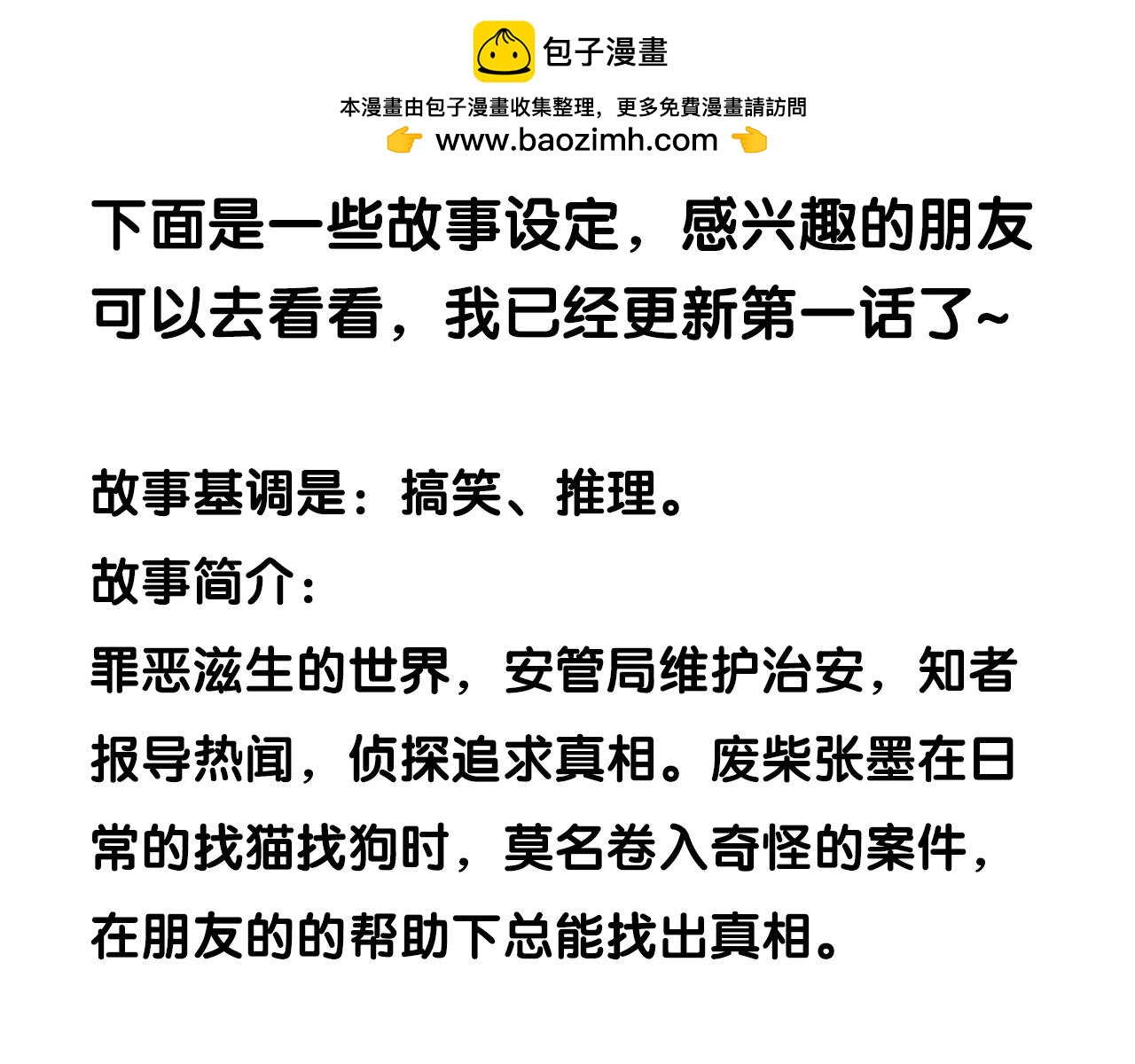 包子漫畫

本漫畫由包子漫畫收集整理，更多免費漫畫請訪問
👉 www.baozimh.com 👈

下面是一些故事设定，感兴趣的朋友可以去看看，我已经更新第一话了~

故事基调是：搞笑、推理。

故事简介：

罪恶滋生的世界，安管局维护治安，知者报导热闻，侦探追求真相。废柴张墨在日常的找猫找狗时，莫名卷入奇怪的案件，在朋友的的帮助下总能找出真相。